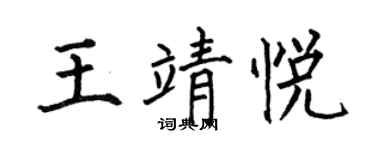 王靖悦
词典网